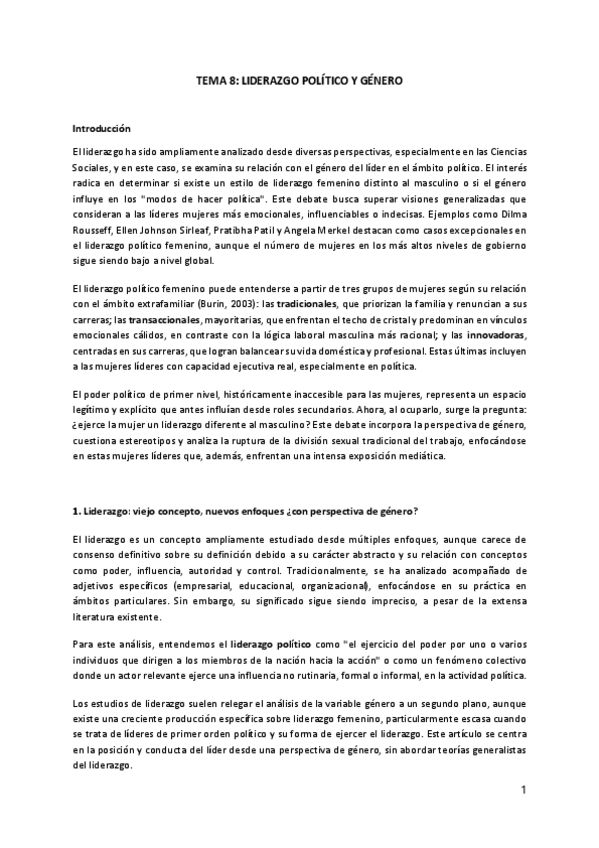 TEMA 8: LIDERAZGO POLÍTICO Y GÉNERO

Introducción

El liderazgo ha sido ampliamente analizado desde diversas perspectivas, especialmente en las Ciencias Sociales, y en este caso, se examina su relación con el género del líder en el ámbito político. El interés radica en determinar si existe un estilo de liderazgo femenino distinto al masculino o si el género influye en los "modos de hacer política". Este debate busca superar visiones generalizadas que consideran a las líderes mujeres más emocionales, influenciables o indecisas. Ejemplos como Dilma Rousseff, Ellen Johnson Sirleaf, Pratibha Patil y Angela Merkel destacan como casos excepcionales en el liderazgo político femenino, aunque el número de mujeres en los más altos niveles de gobierno sigue siendo bajo a nivel global.

El liderazgo político femenino puede entenderse a partir de tres grupos de mujeres según su relación con el ámbito extrafamiliar (Burin, 2003): las tradicionales, que priorizan la familia y renuncian a sus carreras; las transaccionales, mayoritarias, que enfrentan el techo de cristal y predominan en vínculos emocionales cálidos, en contraste con la lógica laboral masculina más racional; y las innovadoras, centradas en sus carreras, que logran balancear su vida doméstica y profesional. Estas últimas incluyen a las mujeres líderes con capacidad ejecutiva real, especialmente en política.

El poder político de primer nivel, históricamente inaccesible para las mujeres, representa un espacio legítimo y explícito que antes influían desde roles secundarios. Ahora, al ocuparlo, surge la pregunta: ¿ejerce la mujer un liderazgo diferente al masculino? Este debate incorpora la perspectiva de género, cuestiona estereotipos y analiza la ruptura de la división sexual tradicional del trabajo, enfocándose en estas mujeres líderes que, además, enfrentan una intensa exposición mediática.

1. Liderazgo: viejo concepto, nuevos enfoques ¿con perspectiva de género?

El liderazgo es un concepto ampliamente estudiado desde múltiples enfoques, aunque carece de consenso definitivo sobre su definición debido a su carácter abstracto y su relación con conceptos como poder, influencia, autoridad y control. Tradicionalmente, se ha analizado acompañado de adjetivos específicos (empresarial, educacional, organizacional), enfocándose en su práctica en ámbitos particulares. Sin embargo, su significado sigue siendo impreciso, a pesar de la extensa literatura existente.

Para este análisis, entendemos el liderazgo político como "el ejercicio del poder por uno o varios individuos que dirigen a los miembros de la nación hacia la acción" o como un fenómeno colectivo donde un actor relevante ejerce una influencia no rutinaria, formal o informal, en la actividad política.

Los estudios de liderazgo suelen relegar el análisis de la variable género a un segundo plano, aunque existe una creciente producción específica sobre liderazgo femenino, particularmente escasa cuando se trata de líderes de primer orden político y su forma de ejercer el liderazgo. Este artículo se centra en la posición y conducta del líder desde una perspectiva de género, sin abordar teorías generalistas del liderazgo.

1